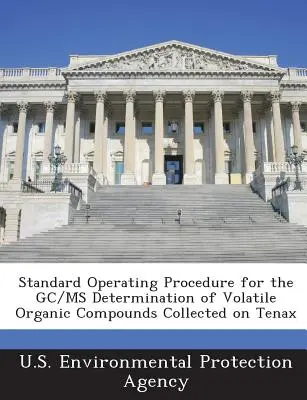 Standard Operating Procedure for the GC/MS Determination of Volatile Organic Compounds Collected on Tenax

U.S. Environmental Protection Agency